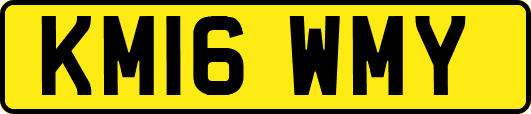 KM16 WMY